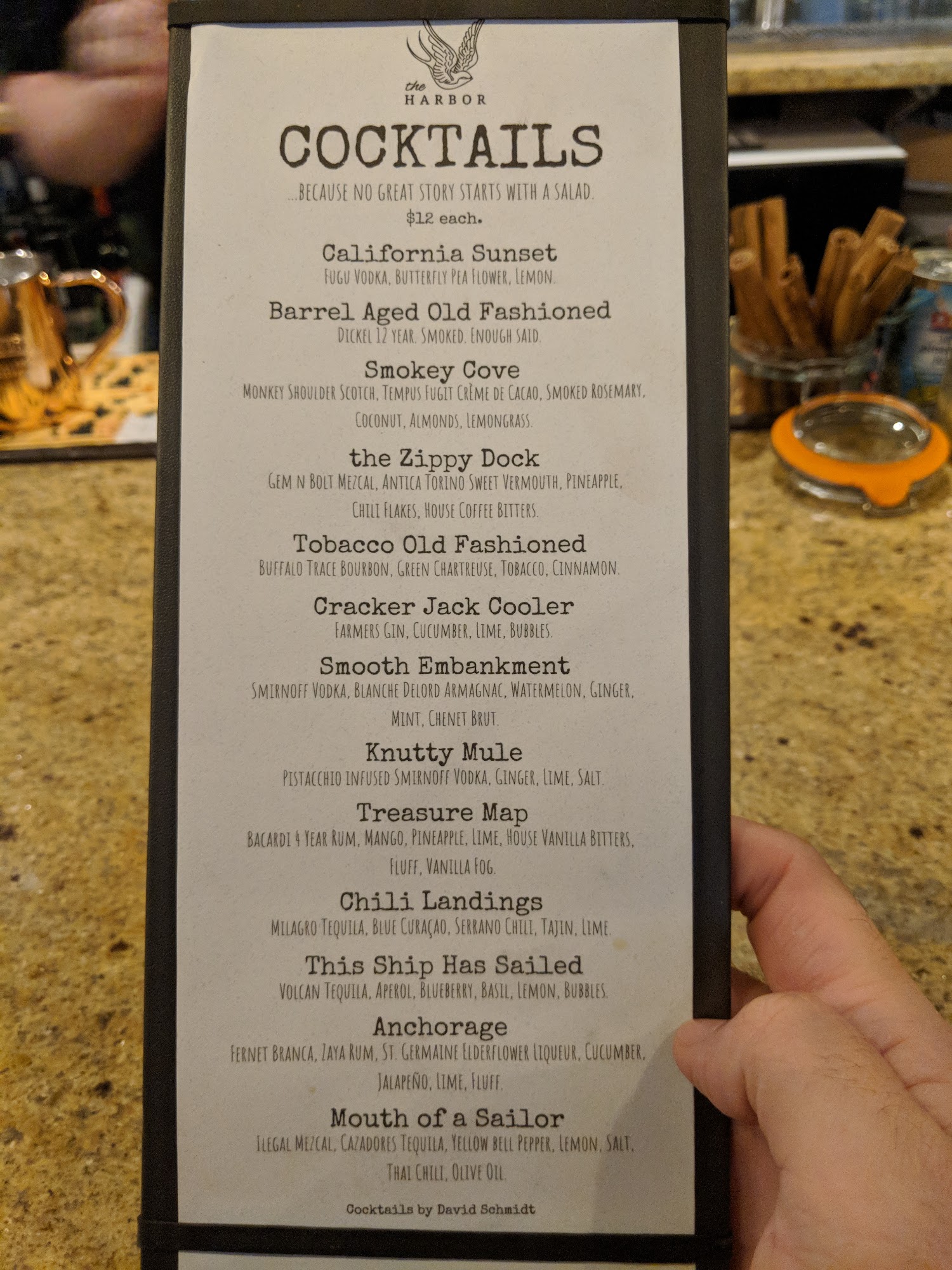 the
HARBOR

COCKTAILS

...BECAUSE NO GREAT STORY STARTS WITH A SALAD.
$12 each.

California Sunset
FUGU VODKA, BUTTERFLY PEA FLOWER, LEMON.

Barrel Aged Old Fashioned
DICKEL 12 YEAR. SMOKED. ENOUGH SAID.

Smokey Cove
MONKEY SHOULDER SCOTCH, TEMPUS FUGIT CRÈME DE CACAO, SMOKED ROSEMARY, COCONUT, ALMONDS, LEMONGRASS.

the Zippy Dock
GEM N BOLT MEZCAL, ANTICA TORINO SWEET VERMOUTH, PINEAPPLE, CHILI FLAKES, HOUSE COFFEE BITTERS.

Tobacco Old Fashioned
BUFFALO TRACE BOURBON, GREEN CHARTREUSE, TOBACCO, CINNAMON.

Cracker Jack Cooler
FARMERS GIN, CUCUMBER, LIME, BUBBLES.

Smooth Embankment
SMIRNOFF VODKA, BLANCHE DELORD ARMAGNAC, WATERMELON, GINGER, MINT, CHENET BRUT.

Knutty Mule
PISTACCHIO INFUSED SMIRNOFF VODKA, GINGER, LIME, SALT.

Treasure Map
BACARDI 4 YEAR RUM, MANGO, PINEAPPLE, LIME, HOUSE VANILLA BITTERS, FLUFF, VANILLA FOG.

Chili Landings
MILAGRO TEQUILA, BLUE CURAÇAO, SERRANO CHILI, TAJIN, LIME.

This Ship Has Sailed
VOLCAN TEQUILA, APEROL, BLUEBERRY, BASIL, LEMON, BUBBLES.

Anchorage
FERNET BRANCA, ZAYA RUM, ST. GERMAINE ELDERFLOWER LIQUEUR, CUCUMBER, JALAPEÑO, LIME, FLUFF.

Mouth of a Sailor
ILEGAL MEZCAL, CAZADORES TEQUILA, YELLOW BELL PEPPER, LEMON, SALT, THAI CHILI, OLIVE OIL.

Cocktails by David Schmidt